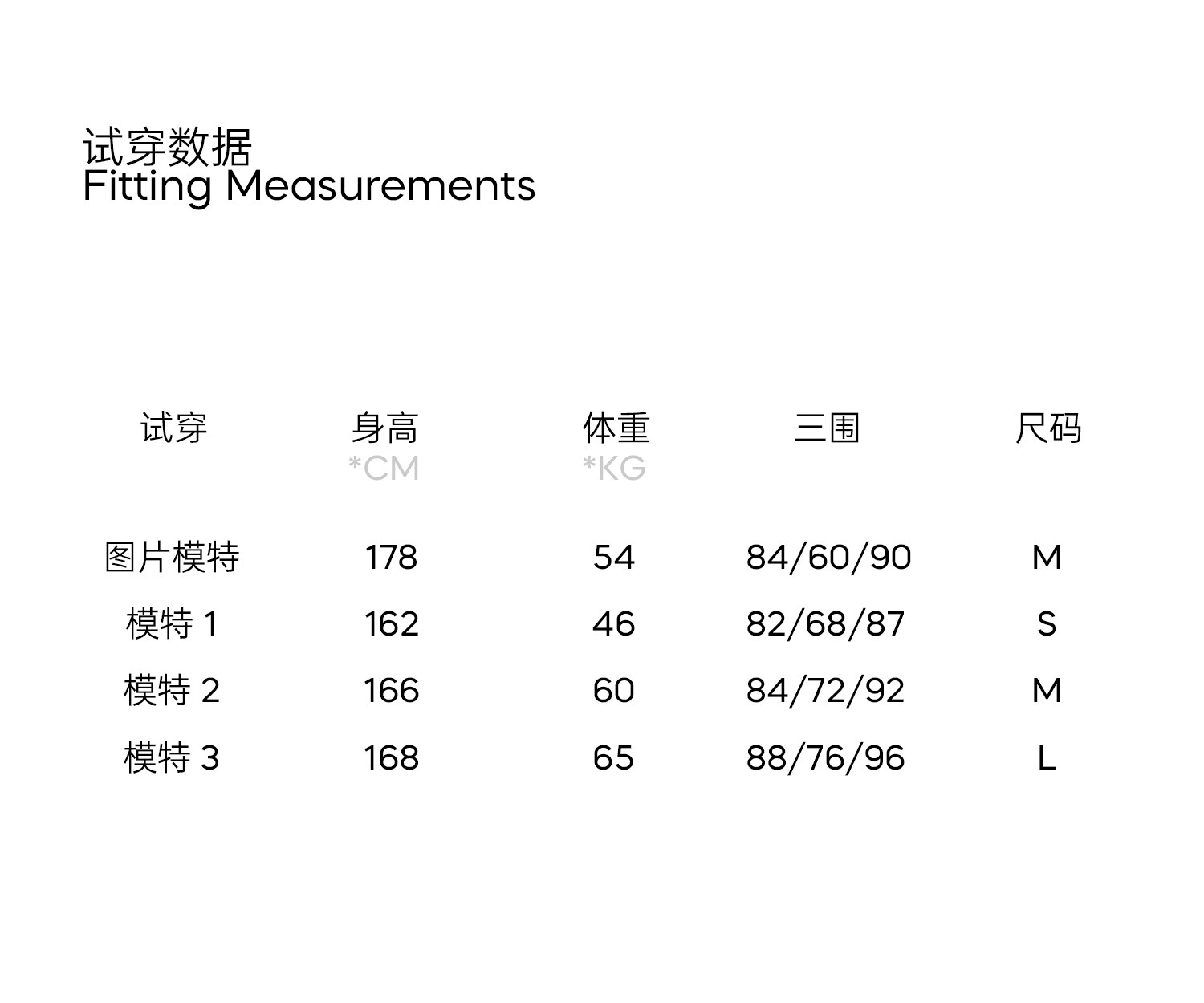 试穿数据
Fitting Measurements

| 试穿 | 身高 *CM | 体重 *KG | 三围 | 尺码 |
|---|---|---|---|---|
| 图片模特 | 178 | 54 | 84/60/90 | M |
| 模特 1 | 162 | 46 | 82/68/87 | S |
| 模特 2 | 166 | 60 | 84/72/92 | M |
| 模特 3 | 168 | 65 | 88/76/96 | L |